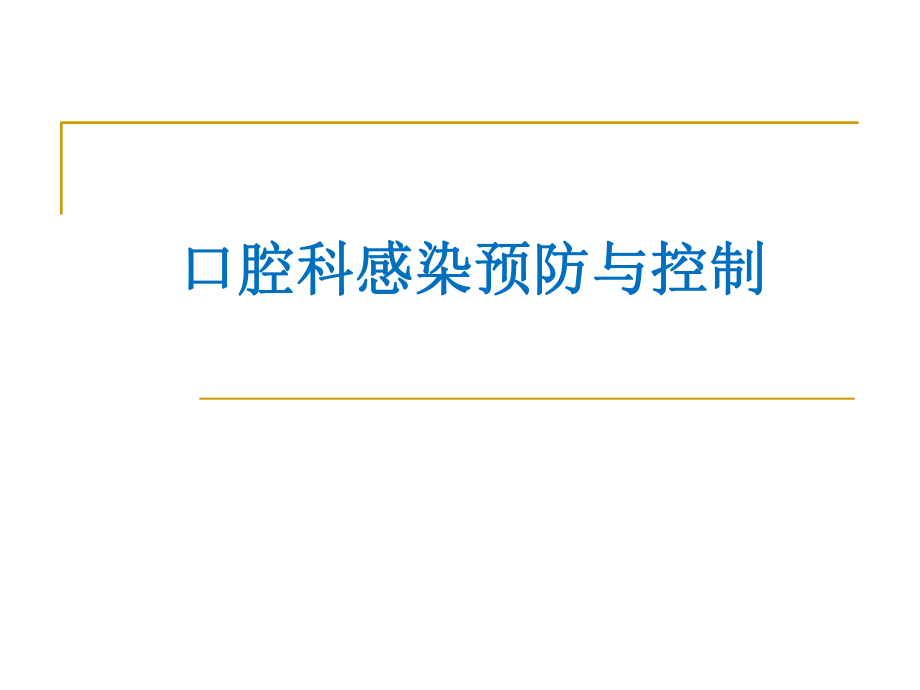 口腔科感染预防与控制